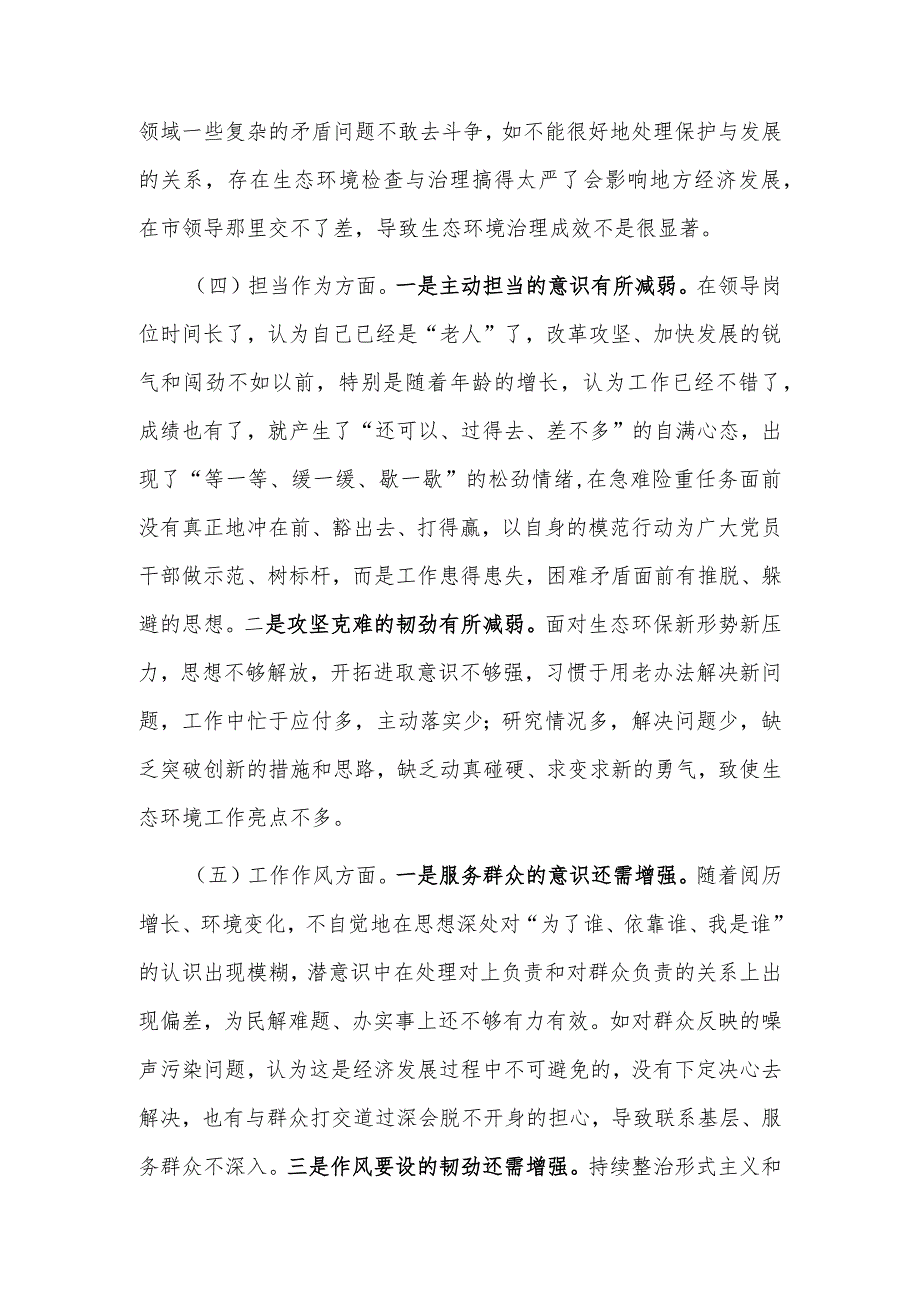 领域一些复杂的矛盾问题不敢去斗争，如不能很好地处理保护与发展的关系，存在生态环境检查与治理搞得太严了会影响地方经济发展，在市领导那里交不了差，导致生态环境治理成效不是很显著。

（四）担当作为方面。一是主动担当的意识有所减弱。在领导岗位时间长了，认为自己已经是“老人”了，改革攻坚、加快发展的锐气和闯劲不如以前，特别是随着年龄的增长，认为工作已经不错了，成绩也有了，就产生了“还可以、过得去、差不多”的自满心态，出现了“等一等、缓一缓、歇一歇”的松劲情绪，在急难险重任务面前没有真正地冲在前、豁出去、打得赢，以自身的模范行动为广大党员干部做示范、树标杆，而是工作患得患失，困难矛盾面前有推脱、躲避的思想。二是攻坚克难的韧劲有所减弱。面对生态环保新形势新压力，思想不够解放，开拓进取意识不够强，习惯于用老办法解决新问题，工作中忙于应付多，主动落实少；研究情况多，解决问题少，缺乏突破创新的措施和思路，缺乏动真碰硬、求变求新的勇气，致使生态环境工作亮点不多。

（五）工作作风方面。一是服务群众的意识还需增强。随着阅历增长、环境变化，不自觉地在思想深处对“为了谁、依靠谁、我是谁”的认识出现模糊，潜意识中在处理对上负责和对群众负责的关系上出现偏差，为民解难题、办实事上还不够有力有效。如对群众反映的噪声污染问题，认为这是经济发展过程中不可避免的，没有下定决心去解决，也有与群众打交道过深会脱不开身的担心，导致联系基层、服务群众不深入。三是作风要设的韧劲还需增强。持续整治形式主义和